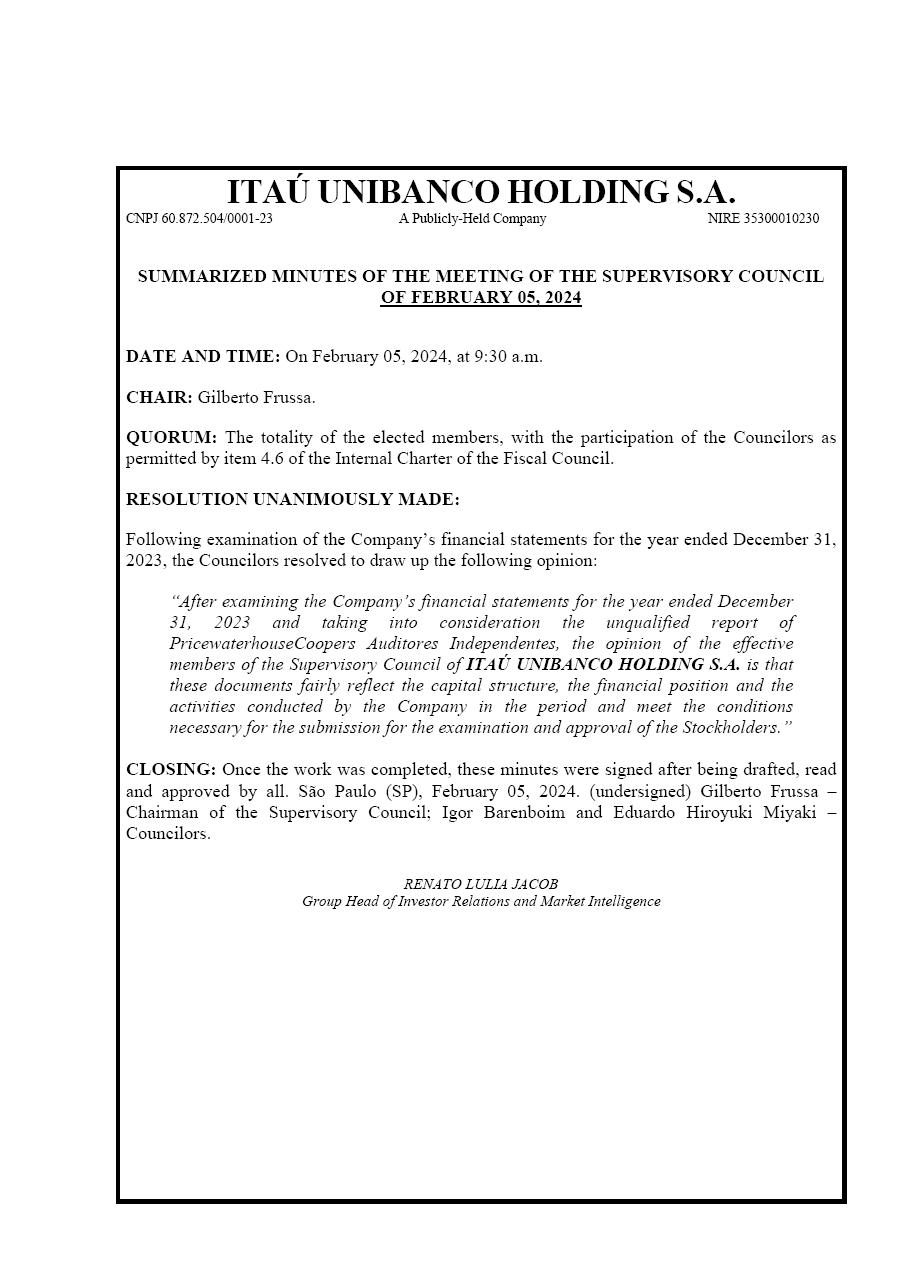 ITAÚ UNIBANCO HOLDING S.A.

CNPJ 60.872.504/0001-23 A Publicly-Held Company NIRE 35300010230

SUMMARIZED MINUTES OF THE MEETING OF THE SUPERVISORY COUNCIL OF FEBRUARY 05, 2024

DATE AND TIME: On February 05, 2024, at 9:30 a.m.

CHAIR: Gilberto Frussa.

QUORUM: The totality of the elected members, with the participation of the Councilors as permitted by item 4.6 of the Internal Charter of the Fiscal Council.

RESOLUTION UNANIMOUSLY MADE:

Following examination of the Company's financial statements for the year ended December 31, 2023, the Councilors resolved to draw up the following opinion:

"After examining the Company's financial statements for the year ended December 31, 2023 and taking into consideration the unqualified report of PricewaterhouseCoopers Auditores Independentes, the opinion of the effective members of the Supervisory Council of ITAÚ UNIBANCO HOLDING S.A. is that these documents fairly reflect the capital structure, the financial position and the activities conducted by the Company in the period and meet the conditions necessary for the submission for the examination and approval of the Stockholders."

CLOSING: Once the work was completed, these minutes were signed after being drafted, read and approved by all. São Paulo (SP), February 05, 2024. (undersigned) Gilberto Frussa – Chairman of the Supervisory Council; Igor Barenboim and Eduardo Hiroyuki Miyaki – Councilors.

RENATO LULIA JACOB
Group Head of Investor Relations and Market Intelligence